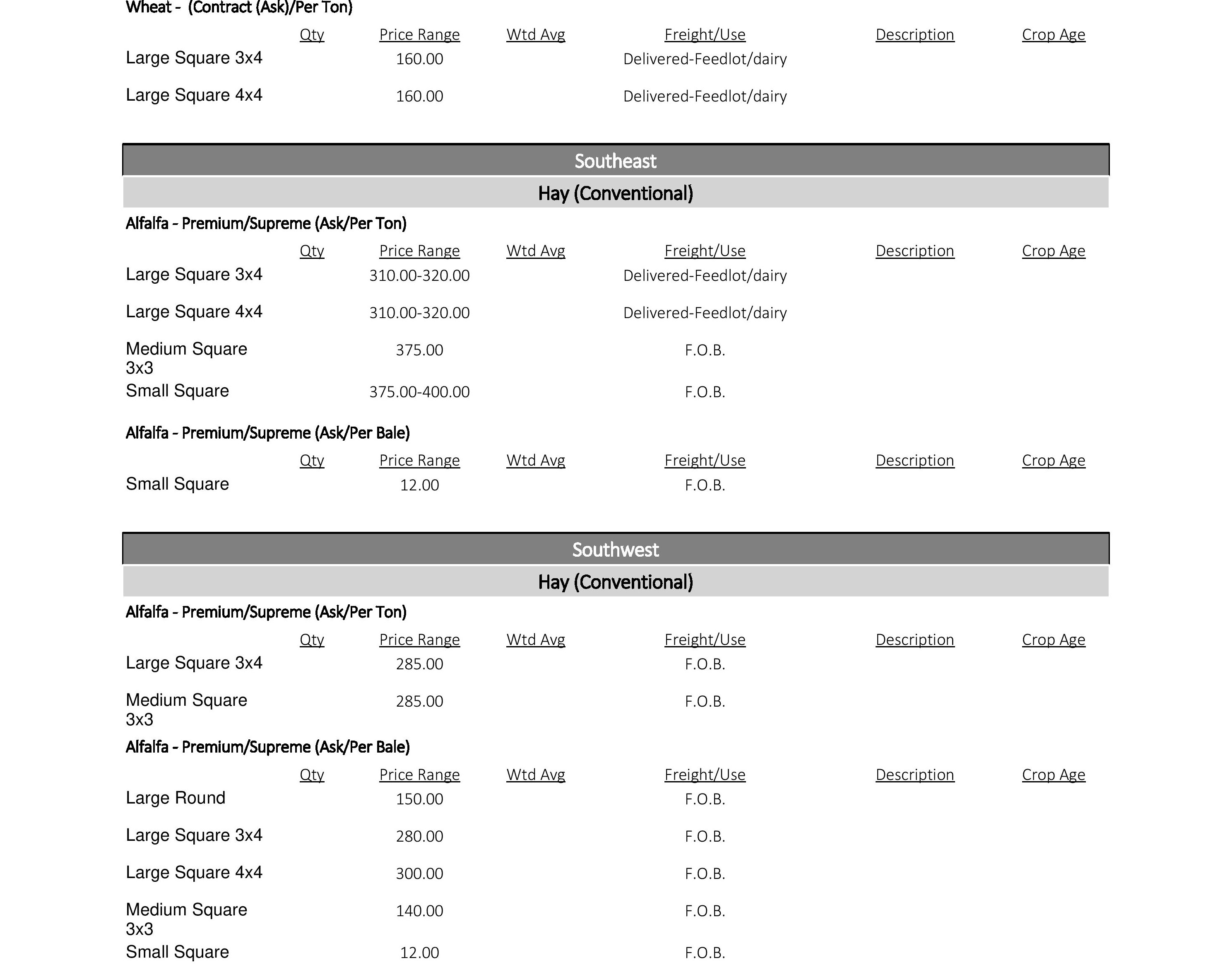 Wheat - (Contract (Ask)/Per Ton)

| | Qty | Price Range | Wtd Avg | Freight/Use | Description | Crop Age |
|---|---|---|---|---|---|---|
| Large Square 3x4 | | 160.00 | | Delivered-Feedlot/dairy | | |
| Large Square 4x4 | | 160.00 | | Delivered-Feedlot/dairy | | |

Southeast

Hay (Conventional)

Alfalfa - Premium/Supreme (Ask/Per Ton)

| | Qty | Price Range | Wtd Avg | Freight/Use | Description | Crop Age |
|---|---|---|---|---|---|---|
| Large Square 3x4 | | 310.00-320.00 | | Delivered-Feedlot/dairy | | |
| Large Square 4x4 | | 310.00-320.00 | | Delivered-Feedlot/dairy | | |
| Medium Square 3x3 | | 375.00 | | F.O.B. | | |
| Small Square | | 375.00-400.00 | | F.O.B. | | |

Alfalfa - Premium/Supreme (Ask/Per Bale)

| | Qty | Price Range | Wtd Avg | Freight/Use | Description | Crop Age |
|---|---|---|---|---|---|---|
| Small Square | | 12.00 | | F.O.B. | | |

Southwest

Hay (Conventional)

Alfalfa - Premium/Supreme (Ask/Per Ton)

| | Qty | Price Range | Wtd Avg | Freight/Use | Description | Crop Age |
|---|---|---|---|---|---|---|
| Large Square 3x4 | | 285.00 | | F.O.B. | | |
| Medium Square 3x3 | | 285.00 | | F.O.B. | | |

Alfalfa - Premium/Supreme (Ask/Per Bale)

| | Qty | Price Range | Wtd Avg | Freight/Use | Description | Crop Age |
|---|---|---|---|---|---|---|
| Large Round | | 150.00 | | F.O.B. | | |
| Large Square 3x4 | | 280.00 | | F.O.B. | | |
| Large Square 4x4 | | 300.00 | | F.O.B. | | |
| Medium Square 3x3 | | 140.00 | | F.O.B. | | |
| Small Square | | 12.00 | | F.O.B. | | |